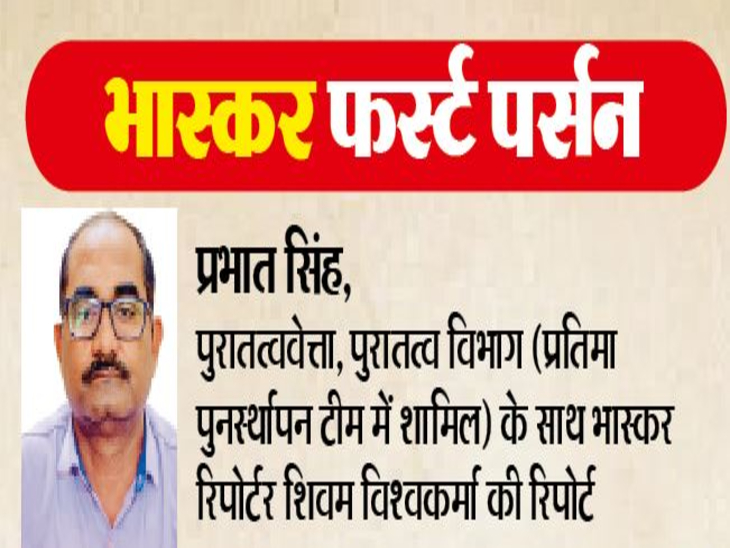 भास्कर फर्स्ट पर्सन

प्रभात सिंह,

पुरातत्ववेत्ता, पुरातत्व विभाग (प्रतिमा पुनर्स्थापन टीम में शामिल) के साथ भास्कर रिपोर्टर शिवम विश्वकर्मा की रिपोर्ट